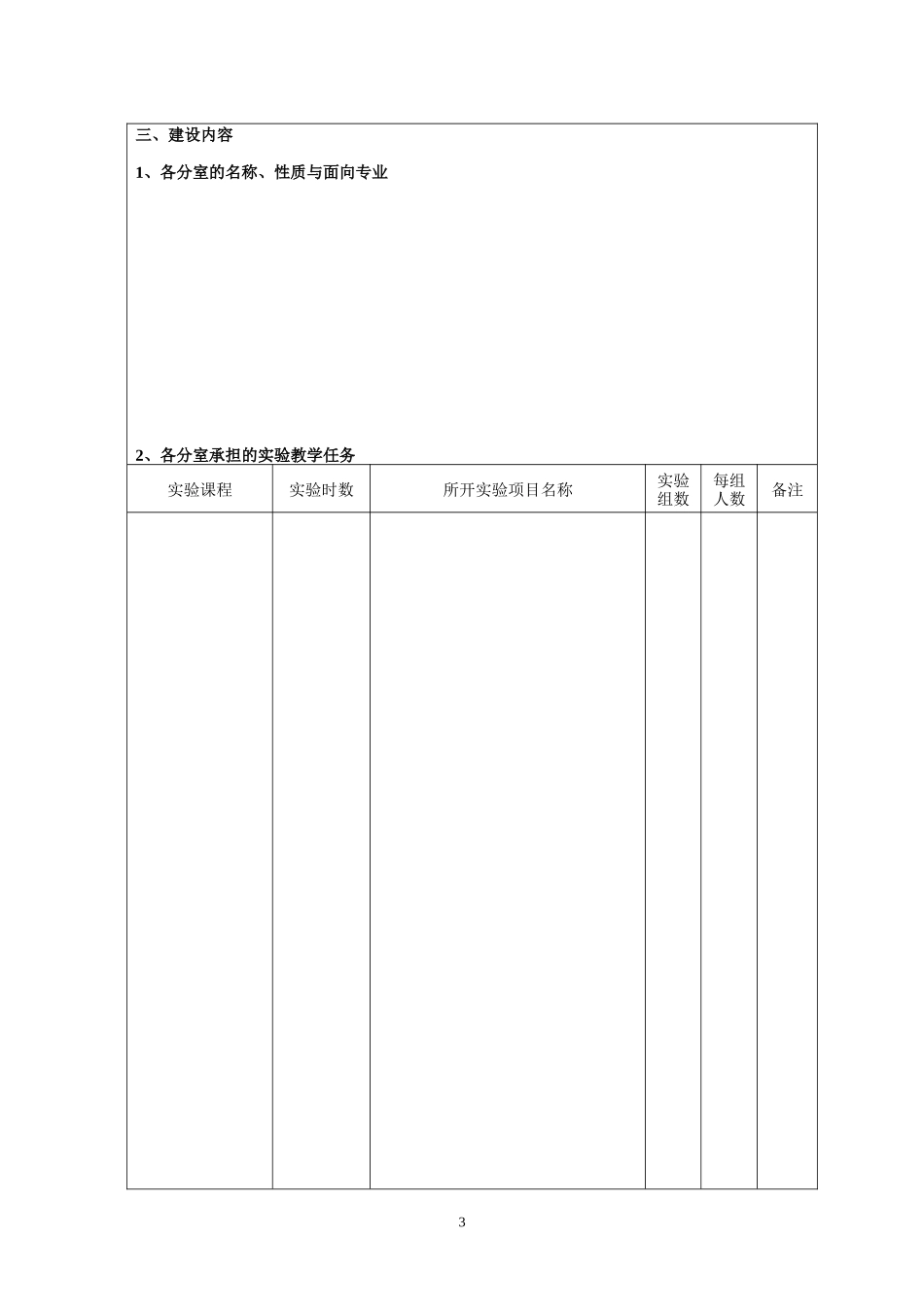 三、建设内容

1、各分室的名称、性质与面向专业

2、各分室承担的实验教学任务

| 实验课程 | 实验时数 | 所开实验项目名称 | 实验组数 | 每组人数 | 备注 |
|---|---|---|---|---|---|
| | | | | | |

3